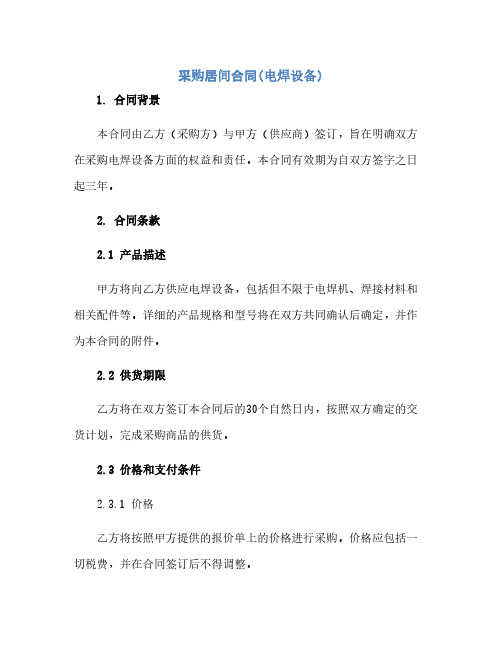 采购居间合同(电焊设备)

1. 合同背景

本合同由乙方（采购方）与甲方（供应商）签订，旨在明确双方在采购电焊设备方面的权益和责任。本合同有效期为自双方签字之日起三年。

2. 合同条款

2.1 产品描述

甲方将向乙方供应电焊设备，包括但不限于电焊机、焊接材料和相关配件等。详细的产品规格和型号将在双方共同确认后确定，并作为本合同的附件。

2.2 供货期限

乙方将在双方签订本合同后的30个自然日内，按照双方确定的交货计划，完成采购商品的供货。

2.3 价格和支付条件

2.3.1 价格

乙方将按照甲方提供的报价单上的价格进行采购。价格应包括一切税费，并在合同签订后不得调整。